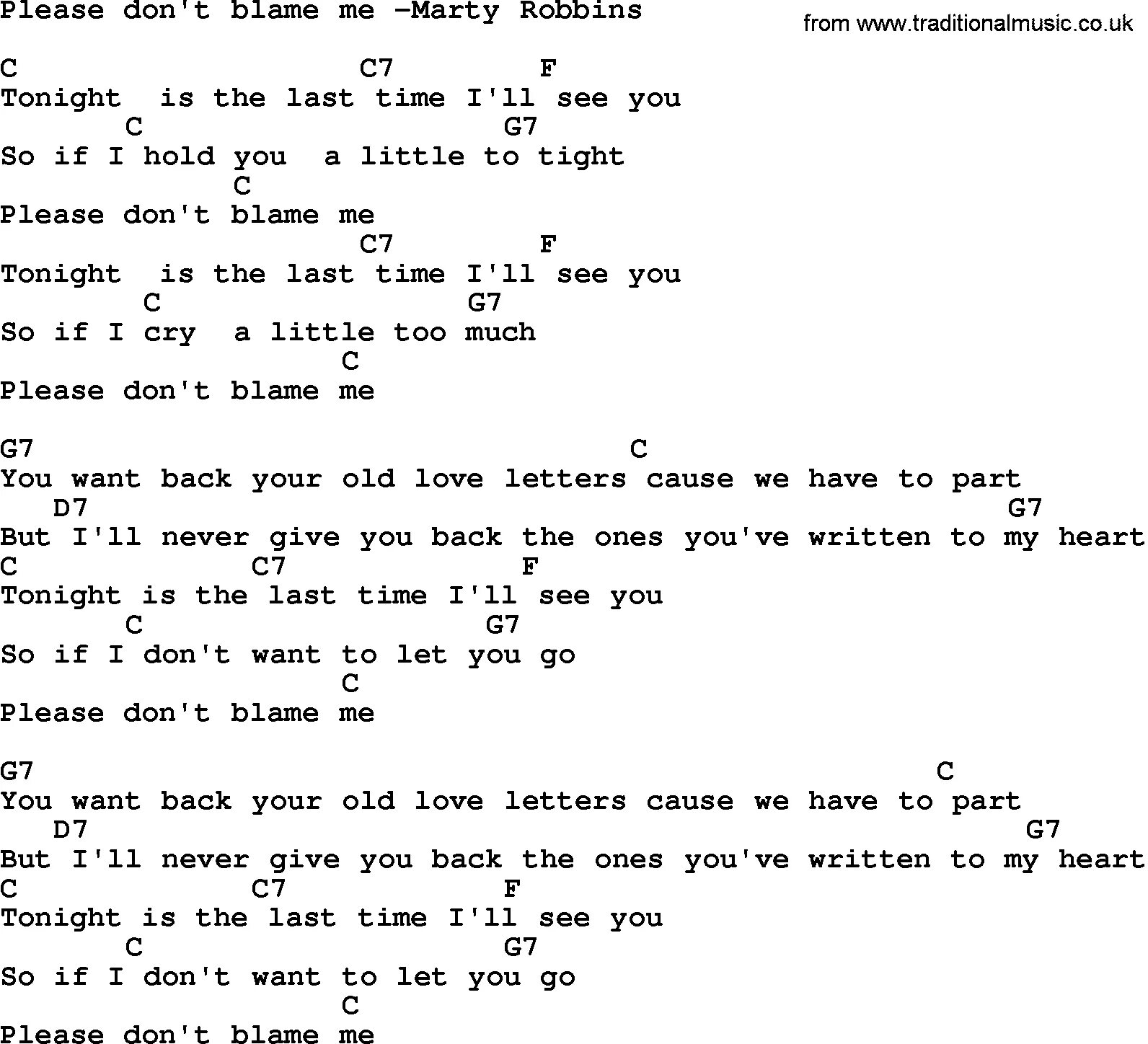 Please don't blame me -Marty Robbins

from www.traditionalmusic.co.uk

C C7 F
Tonight is the last time I'll see you
C G7
So if I hold you a little to tight
C
Please don't blame me
C7 F
Tonight is the last time I'll see you
C G7
So if I cry a little too much
C
Please don't blame me

G7 C
You want back your old love letters cause we have to part
D7 G7
But I'll never give you back the ones you've written to my heart
C C7 F
Tonight is the last time I'll see you
C G7
So if I don't want to let you go
C
Please don't blame me

G7 C
You want back your old love letters cause we have to part
D7 G7
But I'll never give you back the ones you've written to my heart
C C7 F
Tonight is the last time I'll see you
C G7
So if I don't want to let you go
C
Please don't blame me